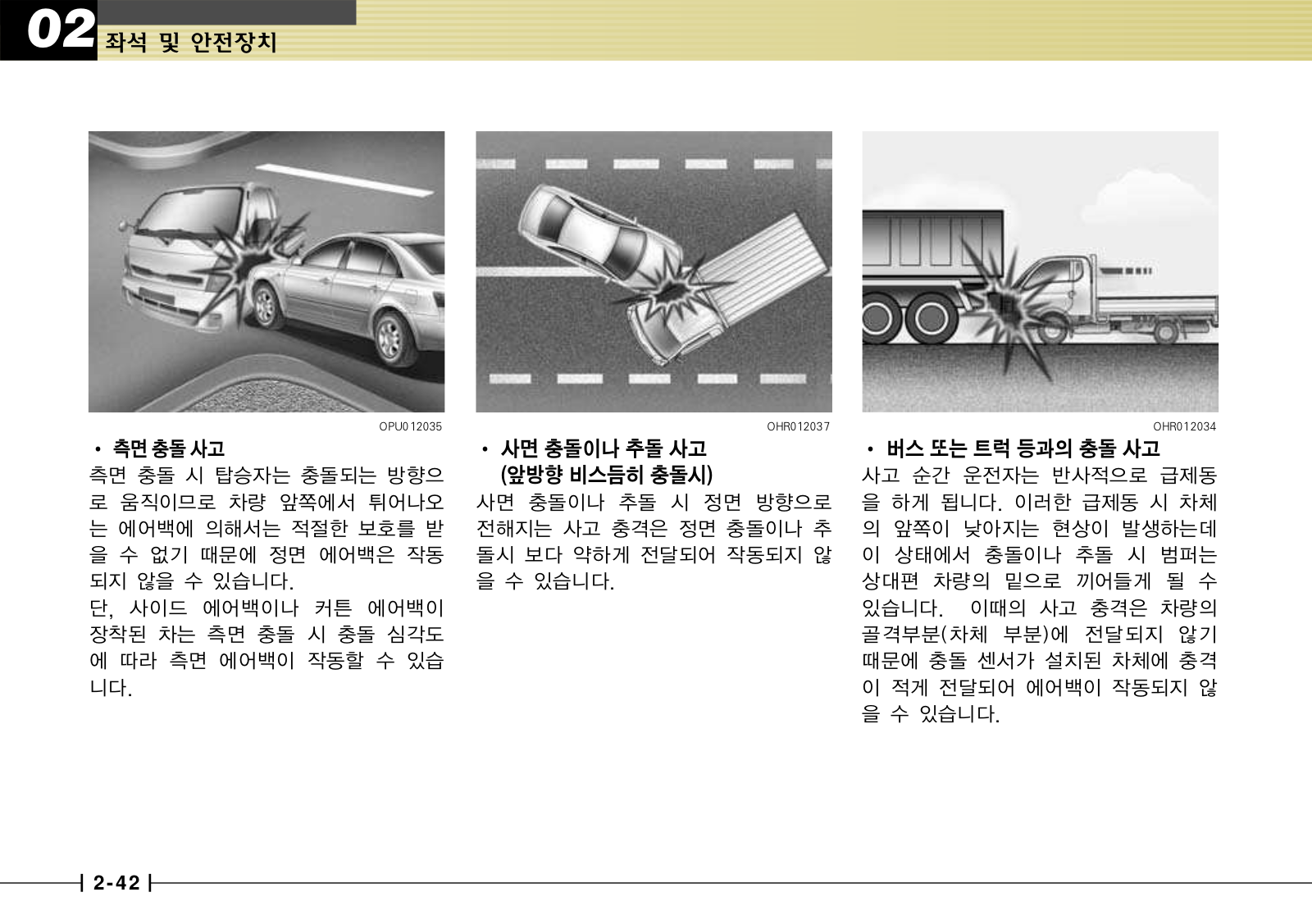 02 좌석 및 안전장치

OPU012035

• 측면 충돌 사고
측면 충돌 시 탑승자는 충돌되는 방향으로 움직이므로 차량 앞쪽에서 튀어나오는 에어백에 의해서는 적절한 보호를 받을 수 없기 때문에 정면 에어백은 작동되지 않을 수 있습니다.
단, 사이드 에어백이나 커튼 에어백이 장착된 차는 측면 충돌 시 충돌 심각도에 따라 측면 에어백이 작동할 수 있습니다.

OHR012037

• 사면 충돌이나 추돌 사고
(앞방향 비스듬히 충돌시)
사면 충돌이나 추돌 시 정면 방향으로 전해지는 사고 충격은 정면 충돌이나 추돌시 보다 약하게 전달되어 작동되지 않을 수 있습니다.

OHR012034

• 버스 또는 트럭 등과의 충돌 사고
사고 순간 운전자는 반사적으로 급제동을 하게 됩니다. 이러한 급제동 시 차체의 앞쪽이 낮아지는 현상이 발생하는데 이 상태에서 충돌이나 추돌 시 범퍼는 상대편 차량의 밑으로 끼어들게 될 수 있습니다. 이때의 사고 충격은 차량의 골격부분(차체 부분)에 전달되지 않기 때문에 충돌 센서가 설치된 차체에 충격이 적게 전달되어 에어백이 작동되지 않을 수 있습니다.

2-42